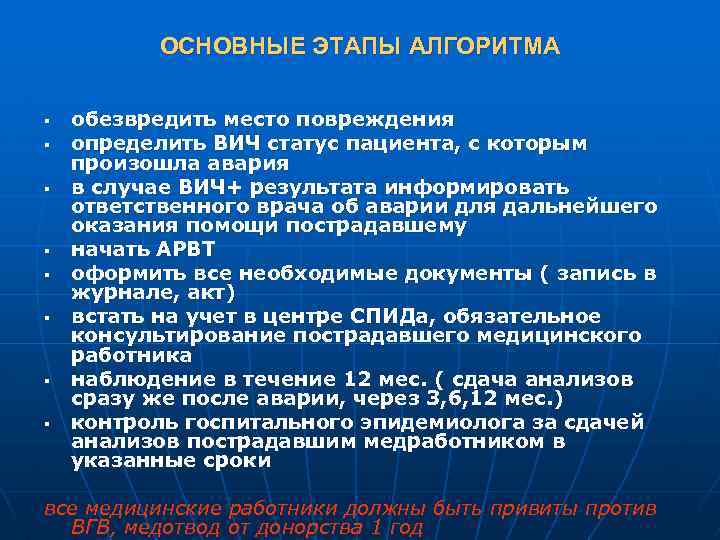 ОСНОВНЫЕ ЭТАПЫ АЛГОРИТМА

▪ обезвредить место повреждения
▪ определить ВИЧ статус пациента, с которым произошла авария
▪ в случае ВИЧ+ результата информировать ответственного врача об аварии для дальнейшего оказания помощи пострадавшему
▪ начать АРВТ
▪ оформить все необходимые документы ( запись в журнале, акт)
▪ встать на учет в центре СПИДа, обязательное консультирование пострадавшего медицинского работника
▪ наблюдение в течение 12 мес. ( сдача анализов сразу же после аварии, через 3,6,12 мес.)
▪ контроль госпитального эпидемиолога за сдачей анализов пострадавшим медработником в указанные сроки

все медицинские работники должны быть привиты против ВГВ, медотвод от донорства 1 год